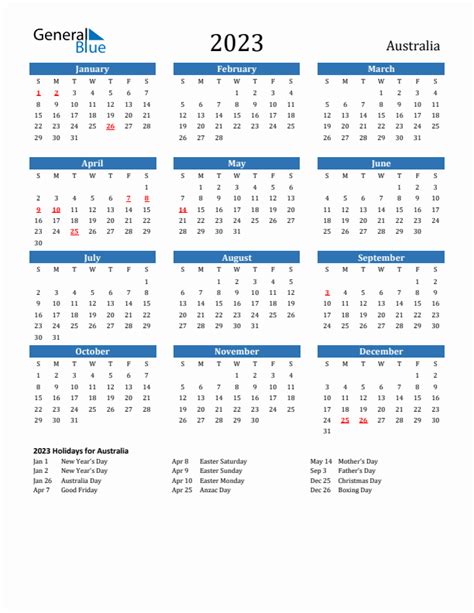 General Blue

2023

Australia

January

| S | M | T | W | T | F | S |
|---|---|---|---|---|---|---|
| 1 | 2 | 3 | 4 | 5 | 6 | 7 |
| 8 | 9 | 10 | 11 | 12 | 13 | 14 |
| 15 | 16 | 17 | 18 | 19 | 20 | 21 |
| 22 | 23 | 24 | 25 | 26 | 27 | 28 |
| 29 | 30 | 31 | | | | |

February

| S | M | T | W | T | F | S |
|---|---|---|---|---|---|---|
| | | | 1 | 2 | 3 | 4 |
| 5 | 6 | 7 | 8 | 9 | 10 | 11 |
| 12 | 13 | 14 | 15 | 16 | 17 | 18 |
| 19 | 20 | 21 | 22 | 23 | 24 | 25 |
| 26 | 27 | 28 | | | | |

March

| S | M | T | W | T | F | S |
|---|---|---|---|---|---|---|
| | | | 1 | 2 | 3 | 4 |
| 5 | 6 | 7 | 8 | 9 | 10 | 11 |
| 12 | 13 | 14 | 15 | 16 | 17 | 18 |
| 19 | 20 | 21 | 22 | 23 | 24 | 25 |
| 26 | 27 | 28 | 29 | 30 | 31 | |

April

| S | M | T | W | T | F | S |
|---|---|---|---|---|---|---|
| | | | | | | 1 |
| 2 | 3 | 4 | 5 | 6 | 7 | 8 |
| 9 | 10 | 11 | 12 | 13 | 14 | 15 |
| 16 | 17 | 18 | 19 | 20 | 21 | 22 |
| 23 | 24 | 25 | 26 | 27 | 28 | 29 |
| 30 | | | | | | |

May

| S | M | T | W | T | F | S |
|---|---|---|---|---|---|---|
| | 1 | 2 | 3 | 4 | 5 | 6 |
| 7 | 8 | 9 | 10 | 11 | 12 | 13 |
| 14 | 15 | 16 | 17 | 18 | 19 | 20 |
| 21 | 22 | 23 | 24 | 25 | 26 | 27 |
| 28 | 29 | 30 | 31 | | | |

June

| S | M | T | W | T | F | S |
|---|---|---|---|---|---|---|
| | | | | 1 | 2 | 3 |
| 4 | 5 | 6 | 7 | 8 | 9 | 10 |
| 11 | 12 | 13 | 14 | 15 | 16 | 17 |
| 18 | 19 | 20 | 21 | 22 | 23 | 24 |
| 25 | 26 | 27 | 28 | 29 | 30 | |

July

| S | M | T | W | T | F | S |
|---|---|---|---|---|---|---|
| | | | | | | 1 |
| 2 | 3 | 4 | 5 | 6 | 7 | 8 |
| 9 | 10 | 11 | 12 | 13 | 14 | 15 |
| 16 | 17 | 18 | 19 | 20 | 21 | 22 |
| 23 | 24 | 25 | 26 | 27 | 28 | 29 |
| 30 | 31 | | | | | |

August

| S | M | T | W | T | F | S |
|---|---|---|---|---|---|---|
| | | 1 | 2 | 3 | 4 | 5 |
| 6 | 7 | 8 | 9 | 10 | 11 | 12 |
| 13 | 14 | 15 | 16 | 17 | 18 | 19 |
| 20 | 21 | 22 | 23 | 24 | 25 | 26 |
| 27 | 28 | 29 | 30 | 31 | | |

September

| S | M | T | W | T | F | S |
|---|---|---|---|---|---|---|
| | | | | | 1 | 2 |
| 3 | 4 | 5 | 6 | 7 | 8 | 9 |
| 10 | 11 | 12 | 13 | 14 | 15 | 16 |
| 17 | 18 | 19 | 20 | 21 | 22 | 23 |
| 24 | 25 | 26 | 27 | 28 | 29 | 30 |

October

| S | M | T | W | T | F | S |
|---|---|---|---|---|---|---|
| 1 | 2 | 3 | 4 | 5 | 6 | 7 |
| 8 | 9 | 10 | 11 | 12 | 13 | 14 |
| 15 | 16 | 17 | 18 | 19 | 20 | 21 |
| 22 | 23 | 24 | 25 | 26 | 27 | 28 |
| 29 | 30 | 31 | | | | |

November

| S | M | T | W | T | F | S |
|---|---|---|---|---|---|---|
| | | | 1 | 2 | 3 | 4 |
| 5 | 6 | 7 | 8 | 9 | 10 | 11 |
| 12 | 13 | 14 | 15 | 16 | 17 | 18 |
| 19 | 20 | 21 | 22 | 23 | 24 | 25 |
| 26 | 27 | 28 | 29 | 30 | | |

December

| S | M | T | W | T | F | S |
|---|---|---|---|---|---|---|
| | | | | | 1 | 2 |
| 3 | 4 | 5 | 6 | 7 | 8 | 9 |
| 10 | 11 | 12 | 13 | 14 | 15 | 16 |
| 17 | 18 | 19 | 20 | 21 | 22 | 23 |
| 24 | 25 | 26 | 27 | 28 | 29 | 30 |
| 31 | | | | | | |

2023 Holidays for Australia

Jan 1 New Year's Day
Jan 2 New Year's Day
Jan 26 Australia Day
Apr 7 Good Friday

Apr 8 Easter Saturday
Apr 9 Easter Sunday
Apr 10 Easter Monday
Apr 25 Anzac Day

May 14 Mother's Day
Sep 3 Father's Day
Dec 25 Christmas Day
Dec 26 Boxing Day